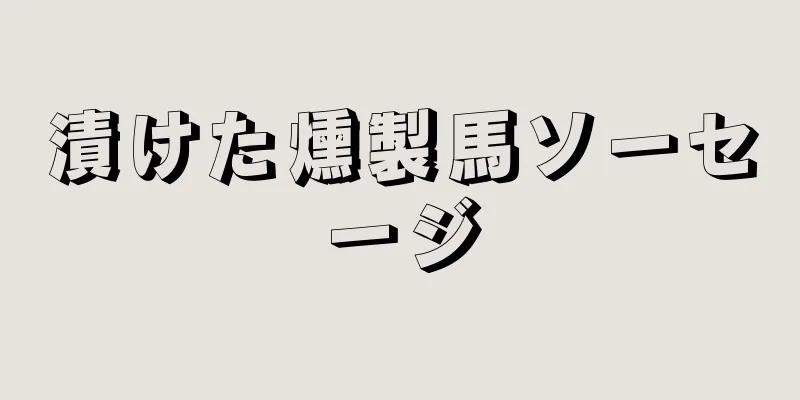 漬けた燻製馬ソーセージ